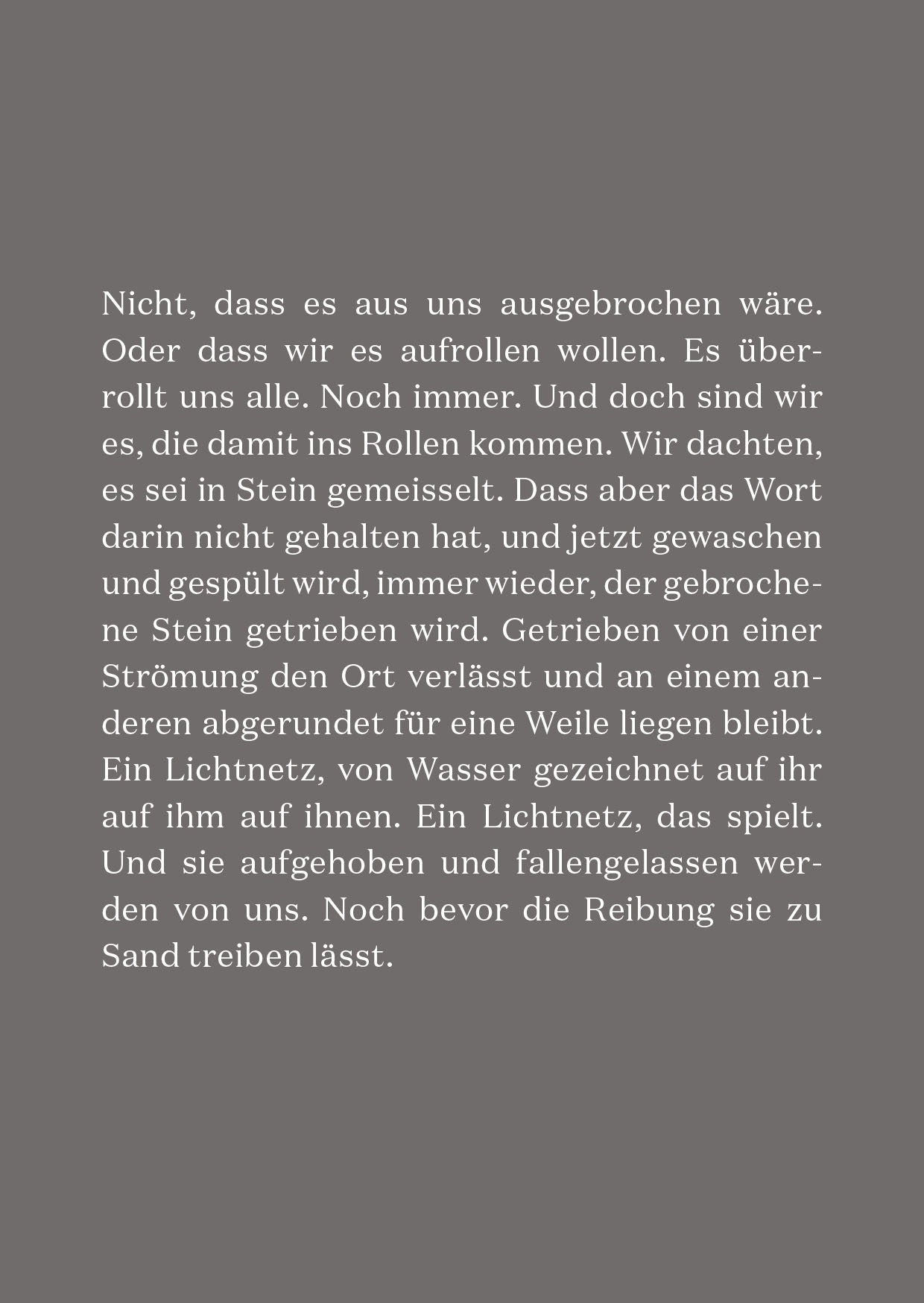 Nicht, dass es aus uns ausgebrochen wäre. Oder dass wir es aufrollen wollen. Es überrollt uns alle. Noch immer. Und doch sind wir es, die damit ins Rollen kommen. Wir dachten, es sei in Stein gemeisselt. Dass aber das Wort darin nicht gehalten hat, und jetzt gewaschen und gespült wird, immer wieder, der gebrochene Stein getrieben wird. Getrieben von einer Strömung den Ort verlässt und an einem anderen abgerundet für eine Weile liegen bleibt. Ein Lichtnetz, von Wasser gezeichnet auf ihr auf ihm auf ihnen. Ein Lichtnetz, das spielt. Und sie aufgehoben und fallengelassen werden von uns. Noch bevor die Reibung sie zu Sand treiben lässt.